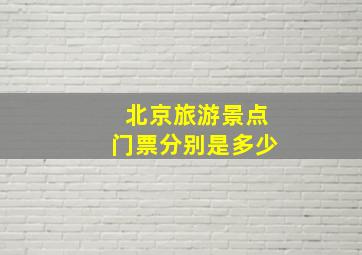 北京旅游景点
门票分别是多少